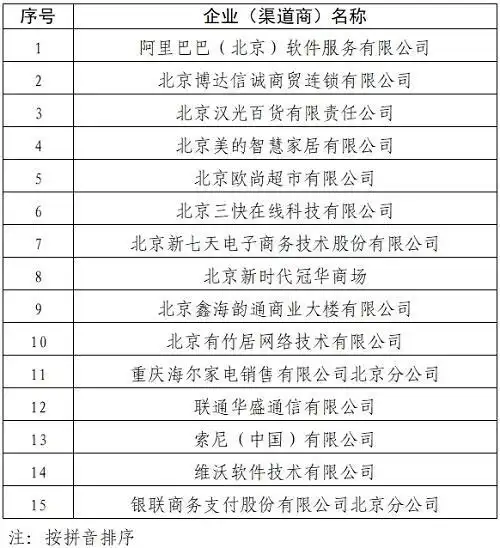 | 序号 | 企业（渠道商）名称 |
|---|---|
| 1 | 阿里巴巴（北京）软件服务有限公司 |
| 2 | 北京博达信诚商贸连锁有限公司 |
| 3 | 北京汉光百货有限责任公司 |
| 4 | 北京美的智慧家居有限公司 |
| 5 | 北京欧尚超市有限公司 |
| 6 | 北京三快在线科技有限公司 |
| 7 | 北京新七天电子商务技术股份有限公司 |
| 8 | 北京新时代冠华商场 |
| 9 | 北京鑫海韵通商业大楼有限公司 |
| 10 | 北京有竹居网络技术有限公司 |
| 11 | 重庆海尔家电销售有限公司北京分公司 |
| 12 | 联通华盛通信有限公司 |
| 13 | 索尼（中国）有限公司 |
| 14 | 维沃软件技术有限公司 |
| 15 | 银联商务支付股份有限公司北京分公司 |

注：按拼音排序